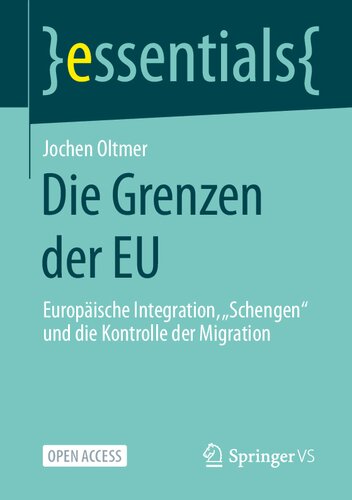 }essentials{

Jochen Oltmer

Die Grenzen der EU

Europäische Integration, „Schengen“ und die Kontrolle der Migration

OPEN ACCESS

Springer VS